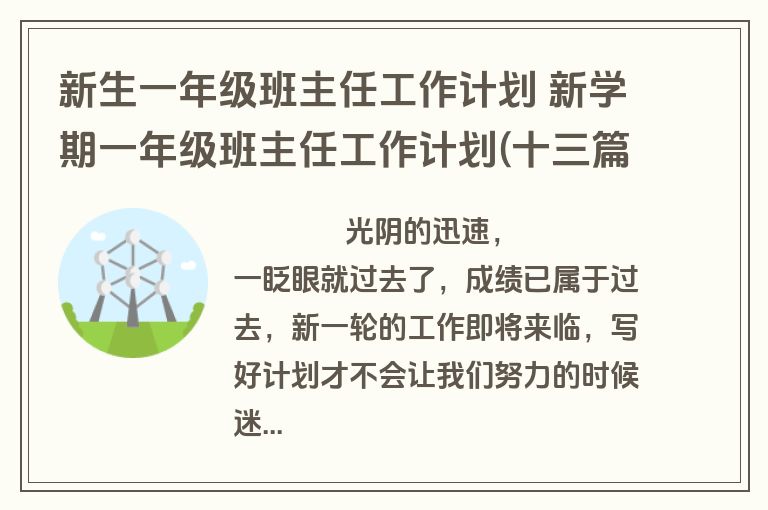 新生一年级班主任工作计划 新学期一年级班主任工作计划(十三篇

光阴的迅速，一眨眼就过去了，成绩已属于过去，新一轮的工作即将来临，写好计划才不会让我们努力的时候迷...